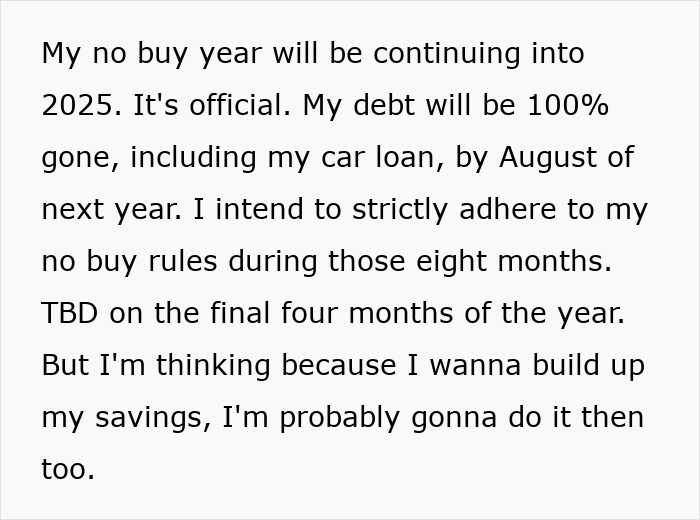 My no buy year will be continuing into 2025. It's official. My debt will be 100% gone, including my car loan, by August of next year. I intend to strictly adhere to my no buy rules during those eight months. TBD on the final four months of the year. But I'm thinking because I wanna build up my savings, I'm probably gonna do it then too.